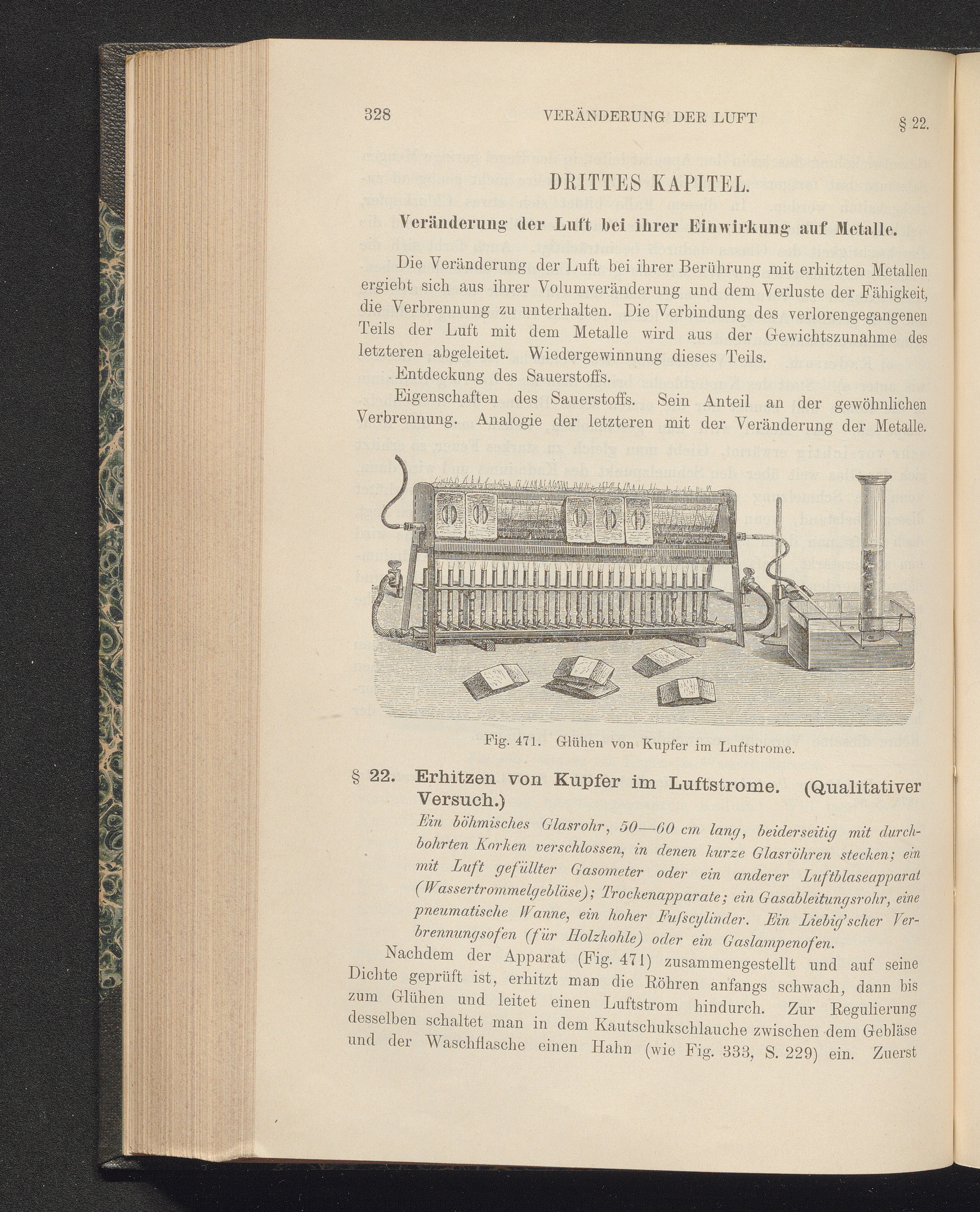 328 VERÄNDERUNG DER LUFT § 22.

DRITTES KAPITEL.

Veränderung der Luft bei ihrer Einwirkung auf Metalle.

Die Veränderung der Luft bei ihrer Berührung mit erhitzten Metallen ergiebt sich aus ihrer Volumveränderung und dem Verluste der Fähigkeit, die Verbrennung zu unterhalten. Die Verbindung des verlorengegangenen Teils der Luft mit dem Metalle wird aus der Gewichtszunahme des letzteren abgeleitet. Wiedergewinnung dieses Teils.

Entdeckung des Sauerstoffs.

Eigenschaften des Sauerstoffs. Sein Anteil an der gewöhnlichen Verbrennung. Analogie der letzteren mit der Veränderung der Metalle.

Fig. 471. Glühen von Kupfer im Luftstrome.

§ 22. Erhitzen von Kupfer im Luftstrome. (Qualitativer Versuch.)

Ein böhmisches Glasrohr, 50—60 cm lang, beiderseitig mit durchbohrten Korken verschlossen, in denen kurze Glasröhren stecken; ein mit Luft gefüllter Gasometer oder ein anderer Luftblaseapparat (Wassertrommelgebläse); Trockenapparate; ein Gasableitungsrohr, eine pneumatische Wanne, ein hoher Fuſscylinder. Ein Liebig'scher Verbrennungsofen (für Holzkohle) oder ein Gaslampenofen.

Nachdem der Apparat (Fig. 471) zusammengestellt und auf seine Dichte geprüft ist, erhitzt man die Röhren anfangs schwach, dann bis zum Glühen und leitet einen Luftstrom hindurch. Zur Regulierung desselben schaltet man in dem Kautschukschlauche zwischen dem Gebläse und der Waschflasche einen Hahn (wie Fig. 333, S. 229) ein. Zuerst